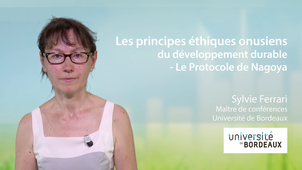 Les principes éthiques onusiens
du développement durable
- Le Protocole de Nagoya

Sylvie Ferrari
Maître de conférences
Université de Bordeaux

université
de BORDEAUX